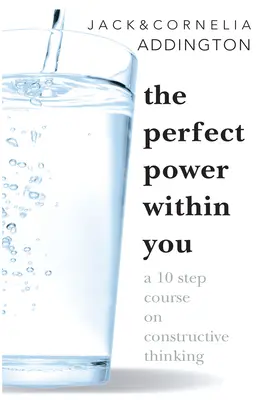 JACK&CORNELIA
ADDINGTON

the
perfect
power
within
you

a 10 step
course
on
constructive
thinking